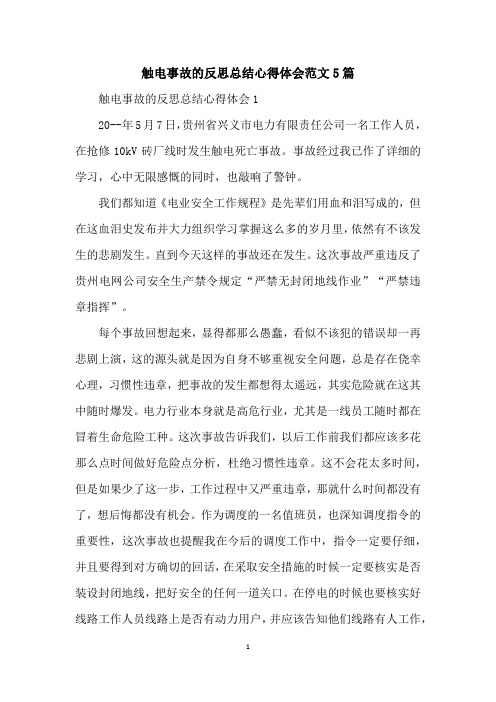 触电事故的反思总结心得体会范文5篇

触电事故的反思总结心得体会1

20--年5月7日，贵州省兴义市电力有限责任公司一名工作人员，在抢修10kV砖厂线时发生触电死亡事故。事故经过我已作了详细的学习，心中无限感慨的同时，也敲响了警钟。

我们都知道《电业安全工作规程》是先辈们用血和泪写成的，但在这血泪史发布并大力组织学习掌握这么多的岁月里，依然有不该发生的悲剧发生。直到今天这样的事故还在发生。这次事故严重违反了贵州电网公司安全生产禁令规定“严禁无封闭地线作业”“严禁违章指挥”。

每个事故回想起来，显得都那么愚蠢，看似不该犯的错误却一再悲剧上演，这的源头就是因为自身不够重视安全问题，总是存在侥幸心理，习惯性违章，把事故的发生都想得太遥远，其实危险就在这其中随时爆发。电力行业本身就是高危行业，尤其是一线员工随时都在冒着生命危险工种。这次事故告诉我们，以后工作前我们都应该多花那么点时间做好危险点分析，杜绝习惯性违章。这不会花太多时间，但是如果少了这一步，工作过程中又严重违章，那就什么时间都没有了，想后悔都没有机会。作为调度的一名值班员，也深知调度指令的重要性，这次事故也提醒我在今后的调度工作中，指令一定要仔细，并且要得到对方确切的回话，在采取安全措施的时候一定要核实是否装设封闭地线，把好安全的任何一道关口。在停电的时候也要核实好线路工作人员线路上是否有动力用户，并应该告知他们线路有人工作，

1